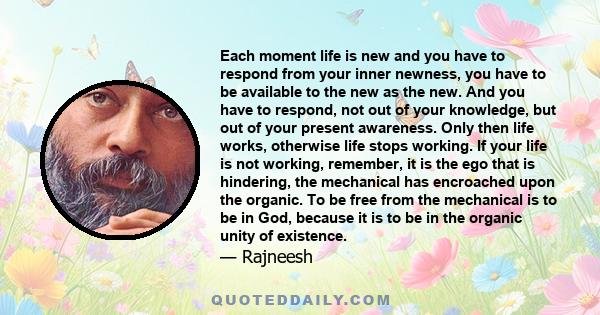 Each moment life is new and you have to respond from your inner newness, you have to be available to the new as the new. And you have to respond, not out of your knowledge, but out of your present awareness. Only then life works, otherwise life stops working. If your life is not working, remember, it is the ego that is hindering, the mechanical has encroached upon the organic. To be free from the mechanical is to be in God, because it is to be in the organic unity of existence.
— Rajneesh

QUOTEDDAILY.COM